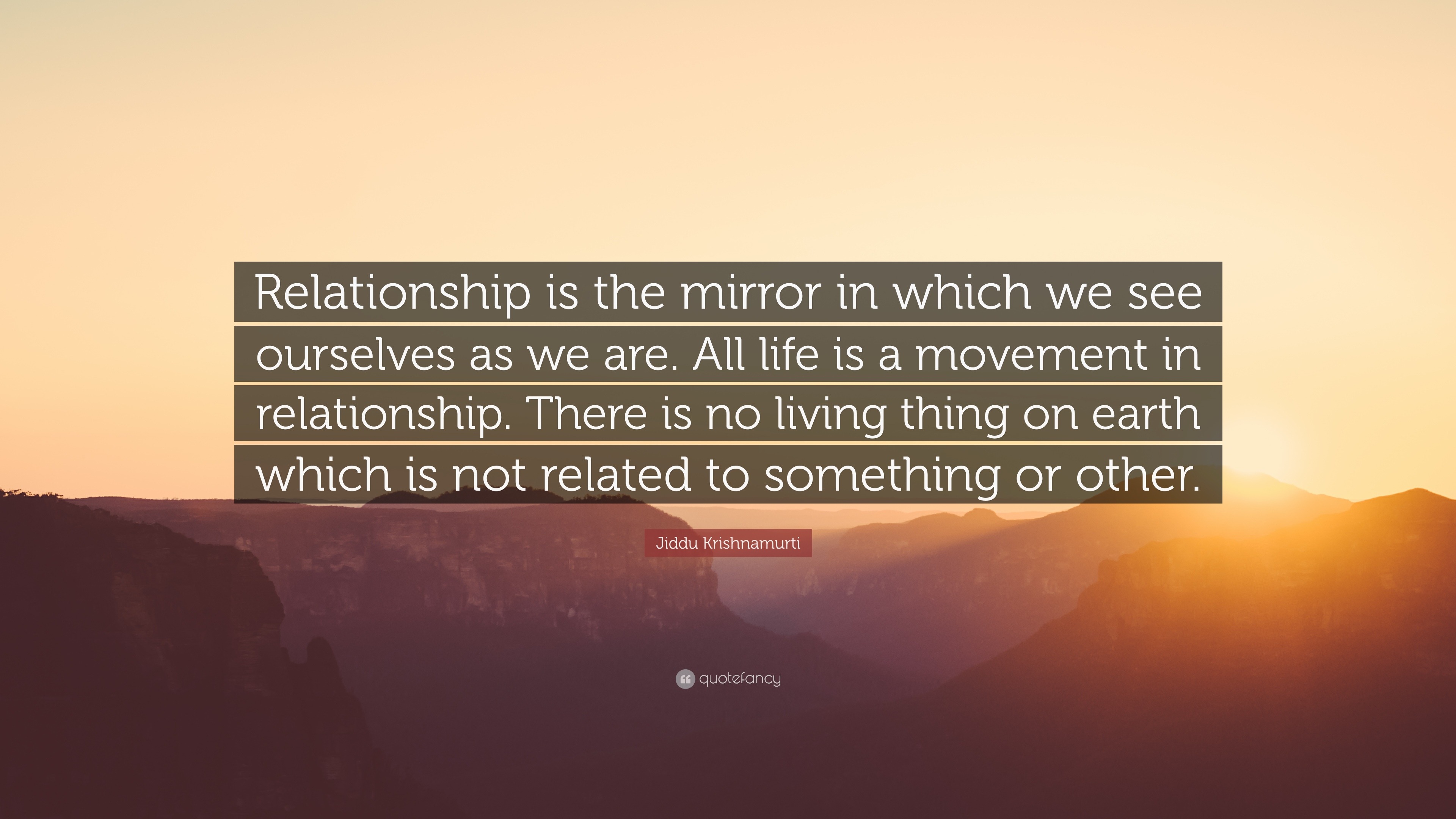 Relationship is the mirror in which we see ourselves as we are. All life is a movement in relationship. There is no living thing on earth which is not related to something or other.

Jiddu Krishnamurti

quotefancy